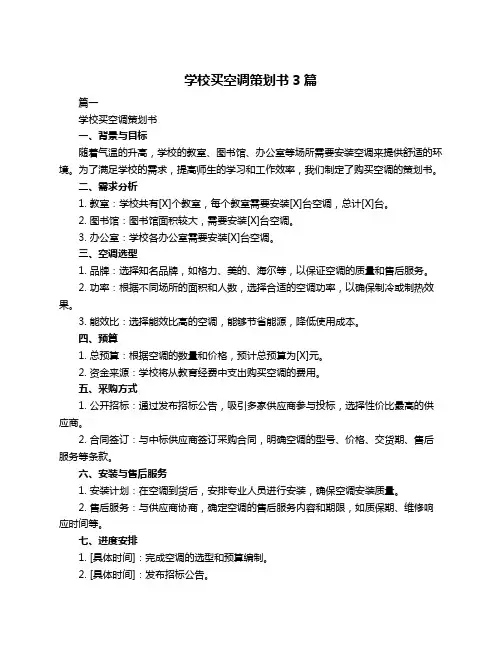 学校买空调策划书 3 篇

篇一

学校买空调策划书

一、背景与目标

随着气温的升高，学校的教室、图书馆、办公室等场所需要安装空调来提供舒适的环境。为了满足学校的需求，提高师生的学习和工作效率，我们制定了购买空调的策划书。

二、需求分析

1. 教室：学校共有[X]个教室，每个教室需要安装[X]台空调，总计[X]台。

2. 图书馆：图书馆面积较大，需要安装[X]台空调。

3. 办公室：学校各办公室需要安装[X]台空调。

三、空调选型

1. 品牌：选择知名品牌，如格力、美的、海尔等，以保证空调的质量和售后服务。

2. 功率：根据不同场所的面积和人数，选择合适的空调功率，以确保制冷或制热效果。

3. 能效比：选择能效比高的空调，能够节省能源，降低使用成本。

四、预算

1. 总预算：根据空调的数量和价格，预计总预算为[X]元。

2. 资金来源：学校将从教育经费中支出购买空调的费用。

五、采购方式

1. 公开招标：通过发布招标公告，吸引多家供应商参与投标，选择性价比最高的供应商。

2. 合同签订：与中标供应商签订采购合同，明确空调的型号、价格、交货期、售后服务等条款。

六、安装与售后服务

1. 安装计划：在空调到货后，安排专业人员进行安装，确保空调安装质量。

2. 售后服务：与供应商协商，确定空调的售后服务内容和期限，如质保期、维修响应时间等。

七、进度安排

1. [具体时间]：完成空调的选型和预算编制。

2. [具体时间]：发布招标公告。